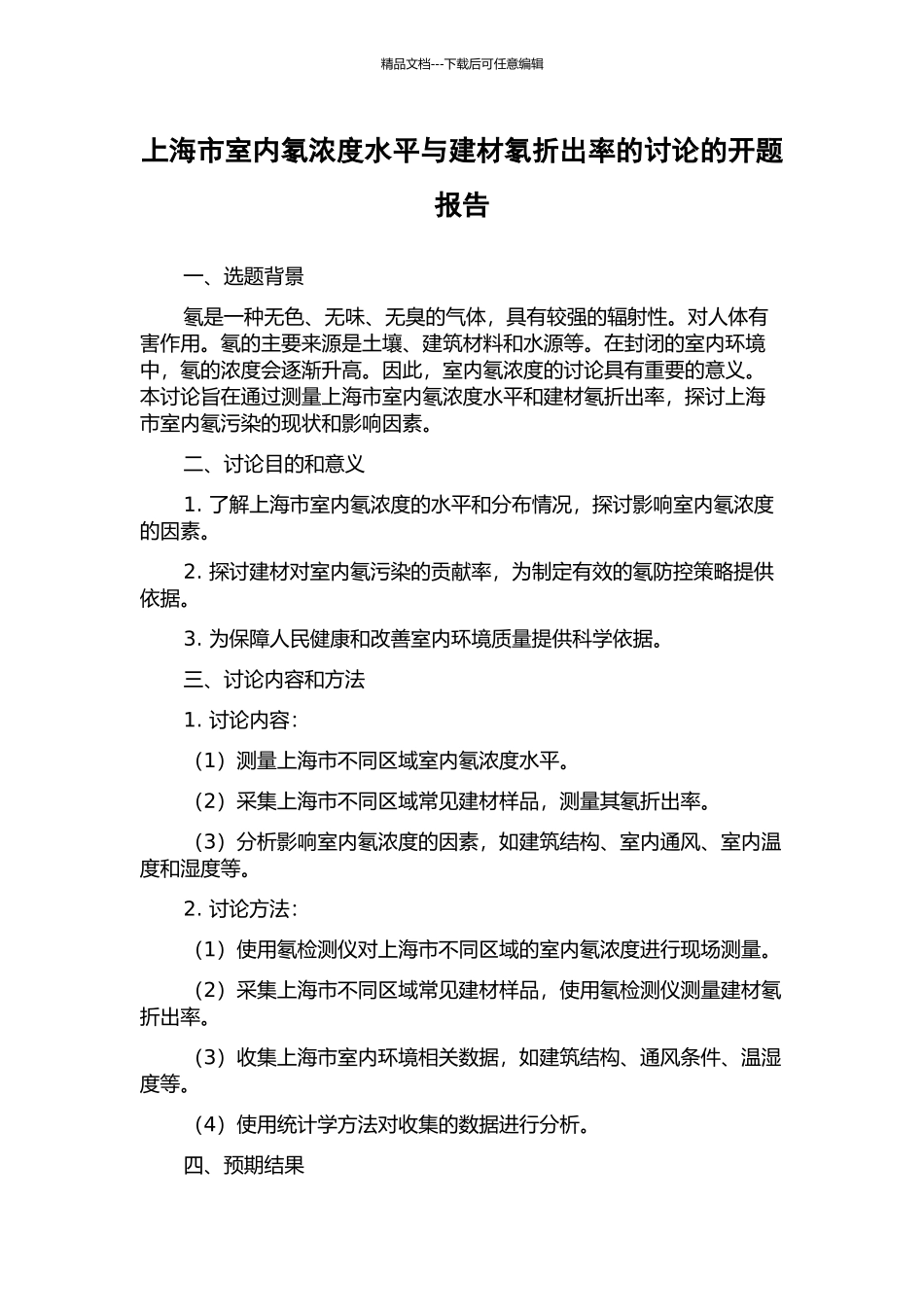 精品文档---下载后可任意编辑

上海市室内氡浓度水平与建材氡折出率的讨论的开题报告

一、选题背景

氡是一种无色、无味、无臭的气体，具有较强的辐射性。对人体有害作用。氡的主要来源是土壤、建筑材料和水源等。在封闭的室内环境中，氡的浓度会逐渐升高。因此，室内氡浓度的讨论具有重要的意义。本讨论旨在通过测量上海市室内氡浓度水平和建材氡折出率，探讨上海市室内氡污染的现状和影响因素。

二、讨论目的和意义

1. 了解上海市室内氡浓度的水平和分布情况，探讨影响室内氡浓度的因素。

2. 探讨建材对室内氡污染的贡献率，为制定有效的氡防控策略提供依据。

3. 为保障人民健康和改善室内环境质量提供科学依据。

三、讨论内容和方法

1. 讨论内容：

（1）测量上海市不同区域室内氡浓度水平。

（2）采集上海市不同区域常见建材样品，测量其氡折出率。

（3）分析影响室内氡浓度的因素，如建筑结构、室内通风、室内温度和湿度等。

2. 讨论方法：

（1）使用氡检测仪对上海市不同区域的室内氡浓度进行现场测量。

（2）采集上海市不同区域常见建材样品，使用氡检测仪测量建材氡折出率。

（3）收集上海市室内环境相关数据，如建筑结构、通风条件、温湿度等。

（4）使用统计学方法对收集的数据进行分析。

四、预期结果